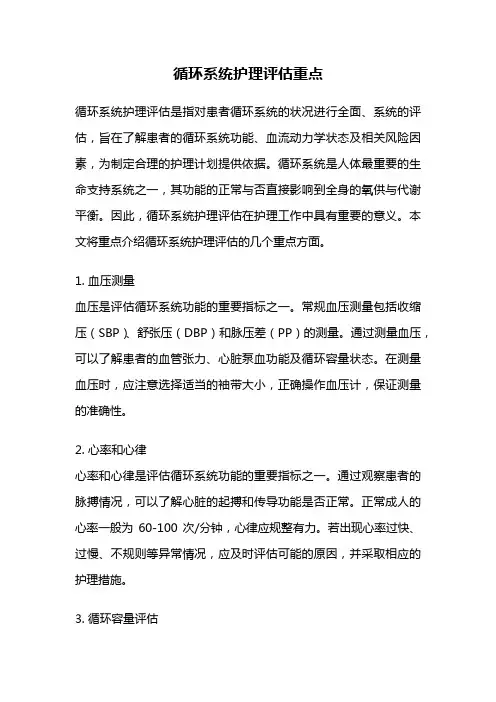 循环系统护理评估重点

循环系统护理评估是指对患者循环系统的状况进行全面、系统的评估，旨在了解患者的循环系统功能、血流动力学状态及相关风险因素，为制定合理的护理计划提供依据。循环系统是人体最重要的生命支持系统之一，其功能的正常与否直接影响到全身的氧供与代谢平衡。因此，循环系统护理评估在护理工作中具有重要的意义。本文将重点介绍循环系统护理评估的几个重点方面。

1. 血压测量
血压是评估循环系统功能的重要指标之一。常规血压测量包括收缩压（SBP）、舒张压（DBP）和脉压差（PP）的测量。通过测量血压，可以了解患者的血管张力、心脏泵血功能及循环容量状态。在测量血压时，应注意选择适当的袖带大小，正确操作血压计，保证测量的准确性。

2. 心率和心律
心率和心律是评估循环系统功能的重要指标之一。通过观察患者的脉搏情况，可以了解心脏的起搏和传导功能是否正常。正常成人的心率一般为 60-100 次/分钟，心律应规整有力。若出现心率过快、过慢、不规则等异常情况，应及时评估可能的原因，并采取相应的护理措施。

3. 循环容量评估